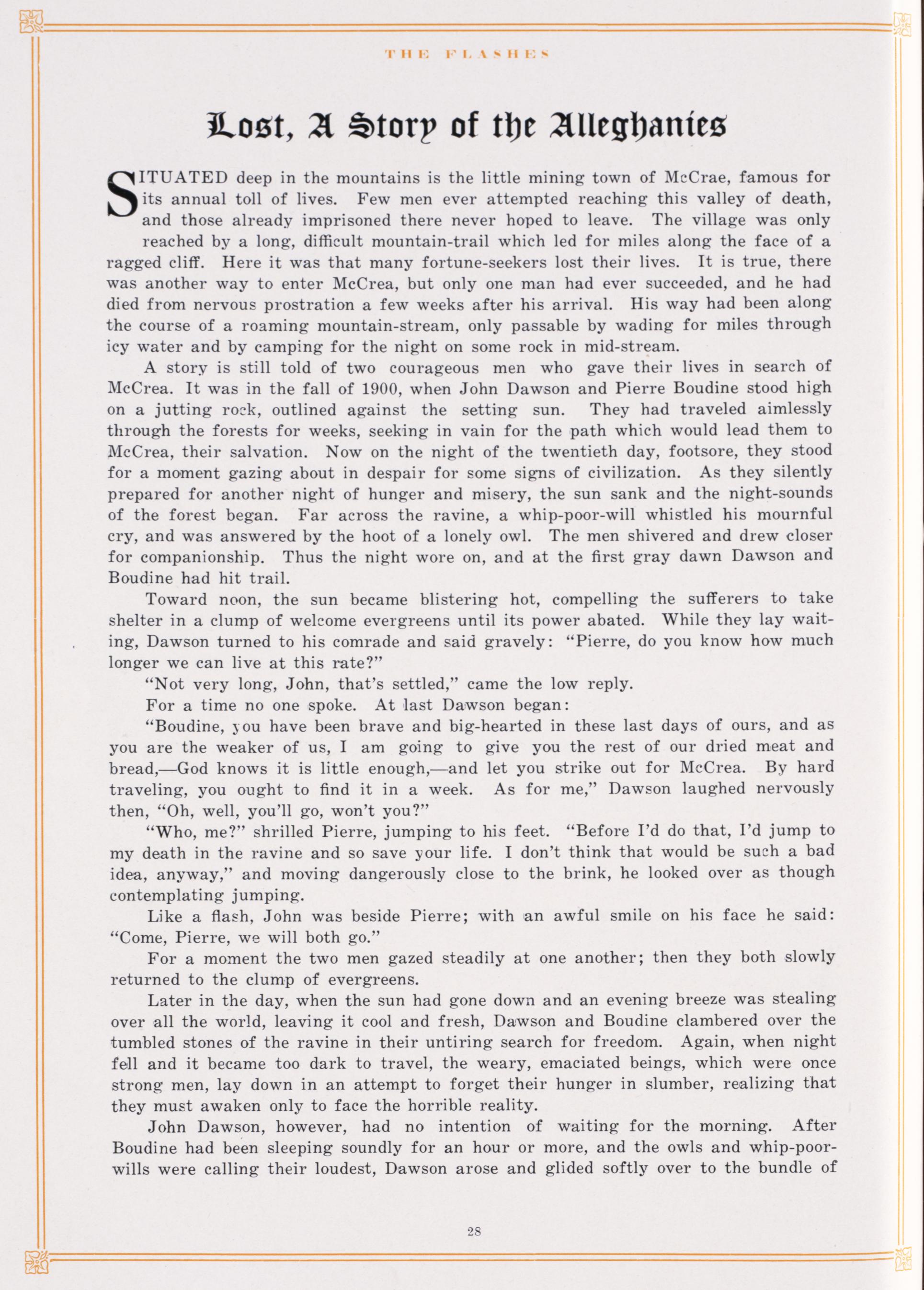 THE FLASHES

Lost, A Story of the Alleghanies

SITUATED deep in the mountains is the little mining town of McCrae, famous for its annual toll of lives. Few men ever attempted reaching this valley of death, and those already imprisoned there never hoped to leave. The village was only reached by a long, difficult mountain-trail which led for miles along the face of a ragged cliff. Here it was that many fortune-seekers lost their lives. It is true, there was another way to enter McCrea, but only one man had ever succeeded, and he had died from nervous prostration a few weeks after his arrival. His way had been along the course of a roaming mountain-stream, only passable by wading for miles through icy water and by camping for the night on some rock in mid-stream.

A story is still told of two courageous men who gave their lives in search of McCrea. It was in the fall of 1900, when John Dawson and Pierre Boudine stood high on a jutting rock, outlined against the setting sun. They had traveled aimlessly through the forests for weeks, seeking in vain for the path which would lead them to McCrea, their salvation. Now on the night of the twentieth day, footsore, they stood for a moment gazing about in despair for some signs of civilization. As they silently prepared for another night of hunger and misery, the sun sank and the night-sounds of the forest began. Far across the ravine, a whip-poor-will whistled his mournful cry, and was answered by the hoot of a lonely owl. The men shivered and drew closer for companionship. Thus the night wore on, and at the first gray dawn Dawson and Boudine had hit trail.

Toward noon, the sun became blistering hot, compelling the sufferers to take shelter in a clump of welcome evergreens until its power abated. While they lay waiting, Dawson turned to his comrade and said gravely: "Pierre, do you know how much longer we can live at this rate?"

"Not very long, John, that's settled," came the low reply.

For a time no one spoke. At last Dawson began:

"Boudine, you have been brave and big-hearted in these last days of ours, and as you are the weaker of us, I am going to give you the rest of our dried meat and bread,—God knows it is little enough,—and let you strike out for McCrea. By hard traveling, you ought to find it in a week. As for me," Dawson laughed nervously then, "Oh, well, you'll go, won't you?"

"Who, me?" shrilled Pierre, jumping to his feet. "Before I'd do that, I'd jump to my death in the ravine and so save your life. I don't think that would be such a bad idea, anyway," and moving dangerously close to the brink, he looked over as though contemplating jumping.

Like a flash, John was beside Pierre; with an awful smile on his face he said: "Come, Pierre, we will both go."

For a moment the two men gazed steadily at one another; then they both slowly returned to the clump of evergreens.

Later in the day, when the sun had gone down and an evening breeze was stealing over all the world, leaving it cool and fresh, Dawson and Boudine clambered over the tumbled stones of the ravine in their untiring search for freedom. Again, when night fell and it became too dark to travel, the weary, emaciated beings, which were once strong men, lay down in an attempt to forget their hunger in slumber, realizing that they must awaken only to face the horrible reality.

John Dawson, however, had no intention of waiting for the morning. After Boudine had been sleeping soundly for an hour or more, and the owls and whip-poor-wills were calling their loudest, Dawson arose and glided softly over to the bundle of

28